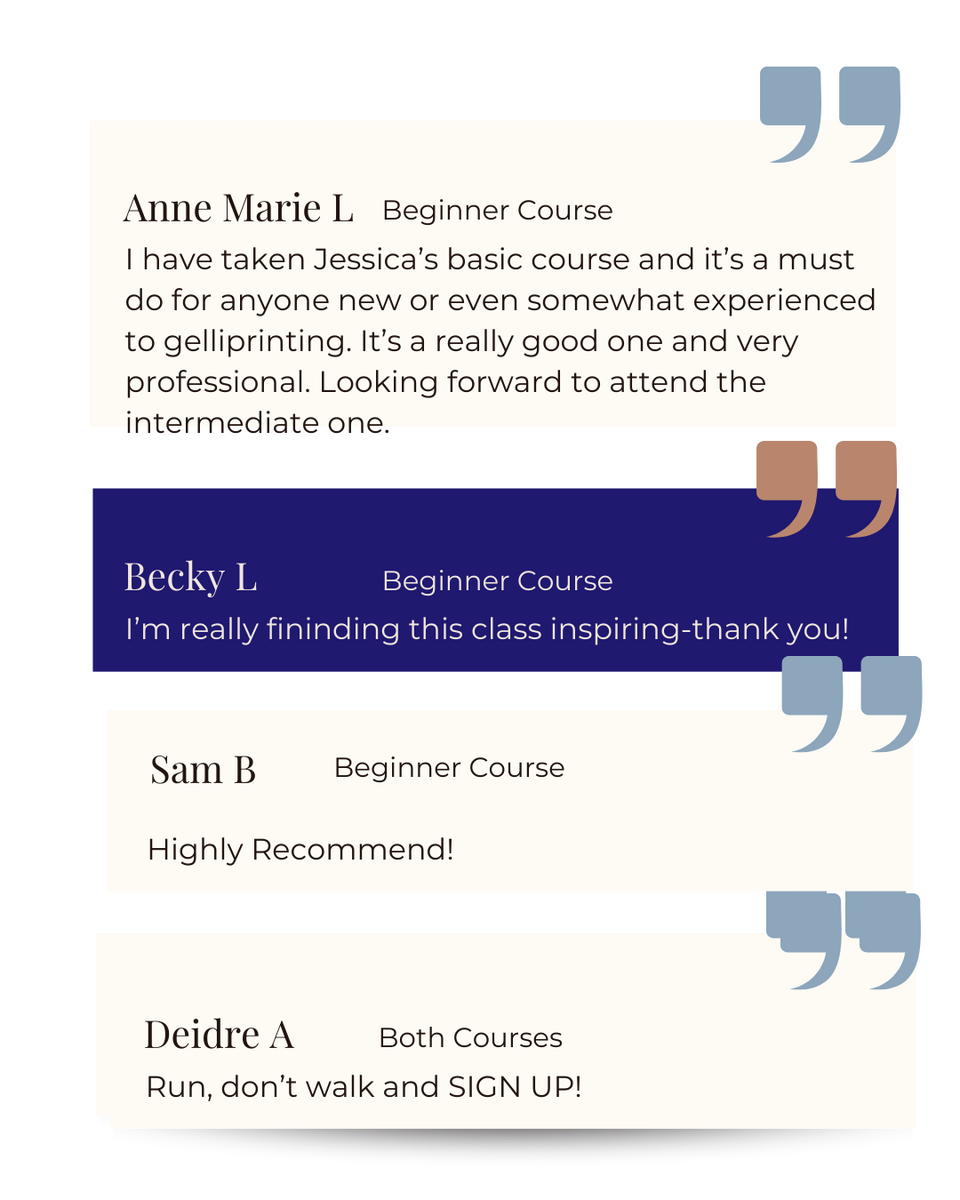 Anne Marie L Beginner Course

I have taken Jessica's basic course and it's a must do for anyone new or even somewhat experienced to gelliprinting. It's a really good one and very professional. Looking forward to attend the intermediate one.

Becky L Beginner Course

I'm really fininding this class inspiring-thank you!

Sam B Beginner Course

Highly Recommend!

Deidre A Both Courses

Run, don't walk and SIGN UP!